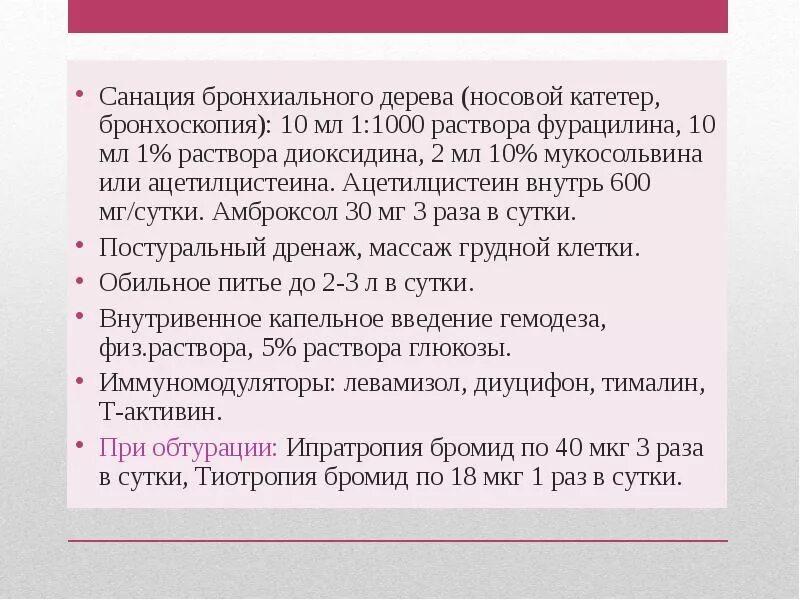 • Санация бронхиального дерева (носовой катетер, бронхоскопия): 10 мл 1:1000 раствора фурацилина, 10 мл 1% раствора диоксидина, 2 мл 10% мукосольвина или ацетилцистеина. Ацетилцистеин внутрь 600 мг/сутки. Амброксол 30 мг 3 раза в сутки.
• Постуральный дренаж, массаж грудной клетки.
• Обильное питье до 2-3 л в сутки.
• Внутривенное капельное введение гемодеза, физ.раствора, 5% раствора глюкозы.
• Иммуномодуляторы: левамизол, диуцифон, тималин, Т-активин.
• При обтурации: Ипратропия бромид по 40 мкг 3 раза в сутки, Тиотропия бромид по 18 мкг 1 раз в сутки.